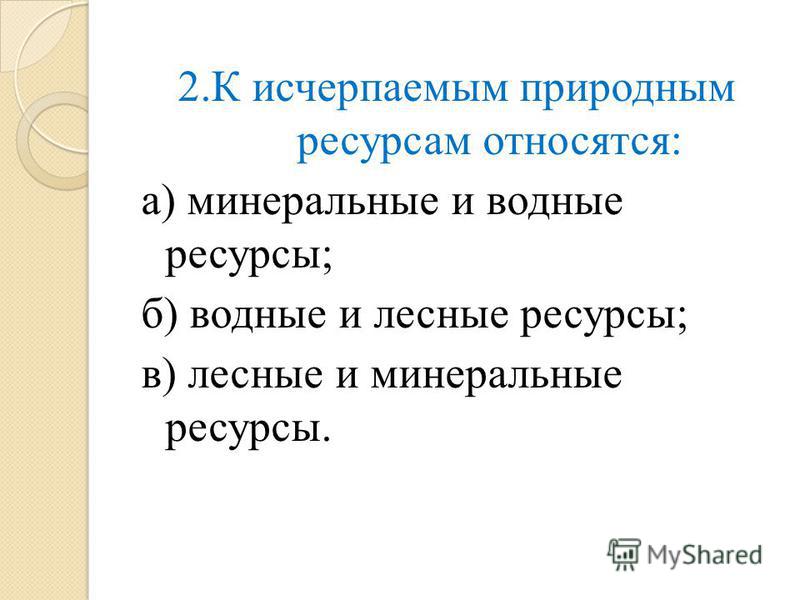 2.К исчерпаемым природным ресурсам относятся:

а) минеральные и водные ресурсы;

б) водные и лесные ресурсы;

в) лесные и минеральные ресурсы.

MyShared